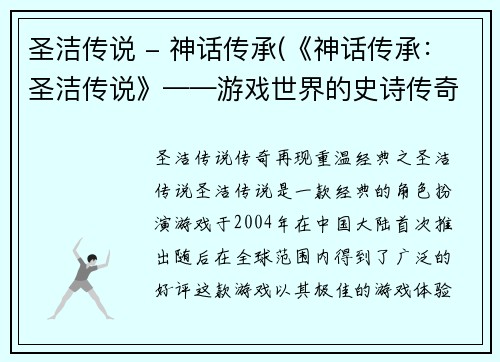 圣洁传说 – 神话传承(《神话传承：圣洁传说》——游戏世界的史诗传奇

圣洁传说传奇再现重温经典之圣洁传说圣洁传说是一款经典的角色扮演游戏于2004年在中国大陆首次推出随后在全球范围内得到了广泛的好评这款游戏以其极佳的游戏体验